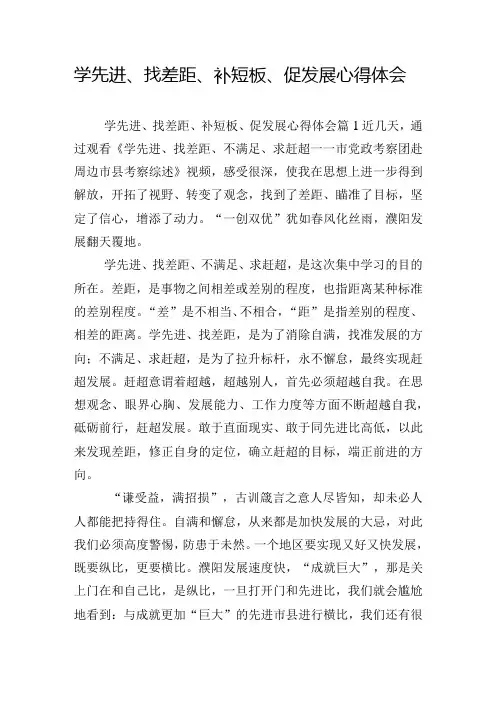 学先进、找差距、补短板、促发展心得体会

学先进、找差距、补短板、促发展心得体会篇1近几天，通过观看《学先进、找差距、不满足、求赶超——市党政考察团赴周边市县考察综述》视频，感受很深，使我在思想上进一步得到解放，开拓了视野、转变了观念，找到了差距、瞄准了目标，坚定了信心，增添了动力。“一创双优”犹如春风化丝雨，濮阳发展翻天覆地。

学先进、找差距、不满足、求赶超，是这次集中学习的目的所在。差距，是事物之间相差或差别的程度，也指距离某种标准的差别程度。“差”是不相当、不相合，“距”是指差别的程度、相差的距离。学先进、找差距，是为了消除自满，找准发展的方向；不满足、求赶超，是为了拉升标杆，永不懈怠，最终实现赶超发展。赶超意谓着超越，超越别人，首先必须超越自我。在思想观念、眼界心胸、发展能力、工作力度等方面不断超越自我，砥砺前行，赶超发展。敢于直面现实、敢于同先进比高低，以此来发现差距，修正自身的定位，确立赶超的目标，端正前进的方向。

“谦受益，满招损”，古训箴言之意人尽皆知，却未必人人都能把持得住。自满和懈怠，从来都是加快发展的大忌，对此我们必须高度警惕，防患于未然。一个地区要实现又好又快发展，既要纵比，更要横比。濮阳发展速度快，“成就巨大”，那是关上门在和自己比，是纵比，一旦打开门和先进比，我们就会尴尬地看到：与成就更加“巨大”的先进市县进行横比，我们还有很